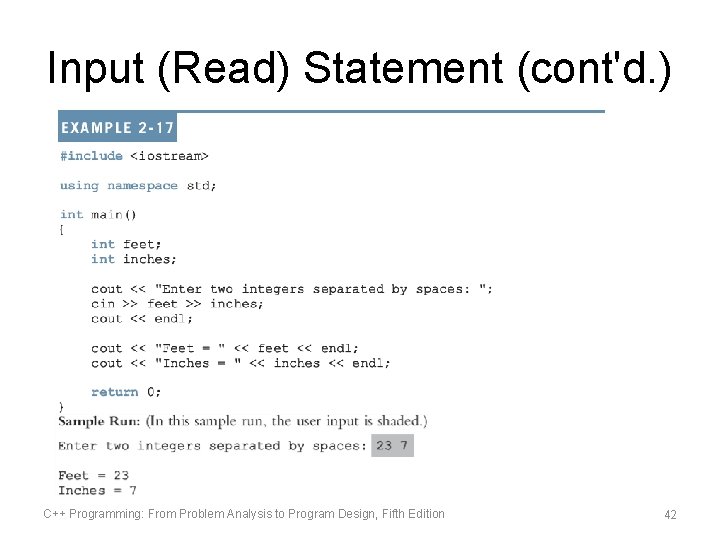 Input (Read) Statement (cont'd.)

EXAMPLE 2-17

#include <iostream>

using namespace std;

int main()
{
    int feet;
    int inches;

    cout << "Enter two integers separated by spaces: ";
    cin >> feet >> inches;
    cout << endl;

    cout << "Feet = " << feet << endl;
    cout << "Inches = " << inches << endl;

    return 0;
}

Sample Run: (In this sample run, the user input is shaded.)

Enter two integers separated by spaces: 23 7

Feet = 23
Inches = 7

C++ Programming: From Problem Analysis to Program Design, Fifth Edition

42